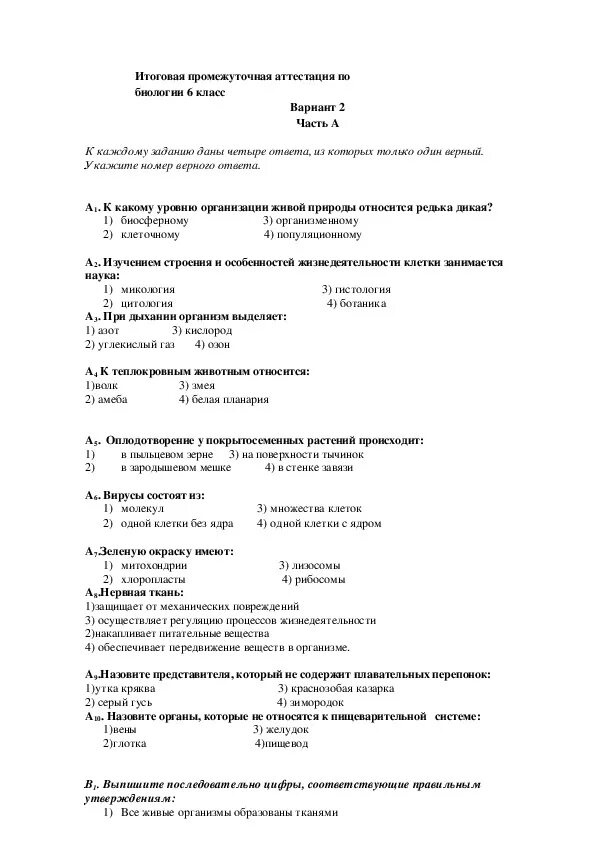 Итоговая промежуточная аттестация по биологии 6 класс

Вариант 2
Часть А

К каждому заданию даны четыре ответа, из которых только один верный. Укажите номер верного ответа.

А$_1$. К какому уровню организации живой природы относится редька дикая?
1) биосферному 3) организменному
2) клеточному 4) популяционному

А$_2$. Изучением строения и особенностей жизнедеятельности клетки занимается наука:
1) микология 3) гистология
2) цитология 4) ботаника

А$_3$. При дыхании организм выделяет:
1) азот 3) кислород
2) углекислый газ 4) озон

А$_4$ К теплокровным животным относится:
1)волк 3) змея
2) амеба 4) белая планария

А$_5$. Оплодотворение у покрытосеменных растений происходит:
1) в пыльцевом зерне 3) на поверхности тычинок
2) в зародышевом мешке 4) в стенке завязи

А$_6$. Вирусы состоят из:
1) молекул 3) множества клеток
2) одной клетки без ядра 4) одной клетки с ядром

А$_7$Зеленую окраску имеют:
1) митохондрии 3) лизосомы
2) хлоропласты 4) рибосомы

А$_8$.Нервная ткань:
1)защищает от механических повреждений
3) осуществляет регуляцию процессов жизнедеятельности
2)накапливает питательные вещества
4) обеспечивает передвижение веществ в организме.

А$_9$.Назовите представителя, который не содержит плавательных перепонок:
1)утка кряква 3) краснозобая казарка
2) серый гусь 4) зимородок

А$_{10}$. Назовите органы, которые не относятся к пищеварительной системе:
1)вены 3) желудок
2)глотка 4)пищевод

В$_1$. Выпишите последовательно цифры, соответствующие правильным утверждениям:
1) Все живые организмы образованы тканями